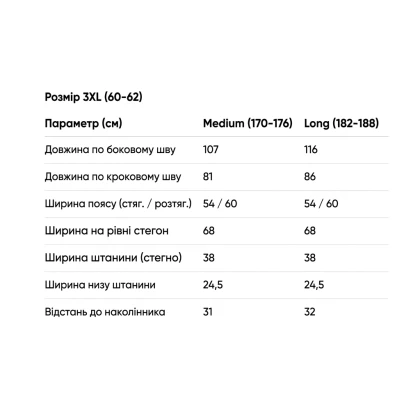 Розмір 3XL (60-62)

| Параметр (см) | Medium (170-176) | Long (182-188) |
|---|---|---|
| Довжина по боковому шву | 107 | 116 |
| Довжина по кроковому шву | 81 | 86 |
| Ширина поясу (стяг. / розтяг.) | 54 / 60 | 54 / 60 |
| Ширина на рівні стегон | 68 | 68 |
| Ширина штанини (стегно) | 38 | 38 |
| Ширина низу штанини | 24,5 | 24,5 |
| Відстань до наколінника | 31 | 32 |